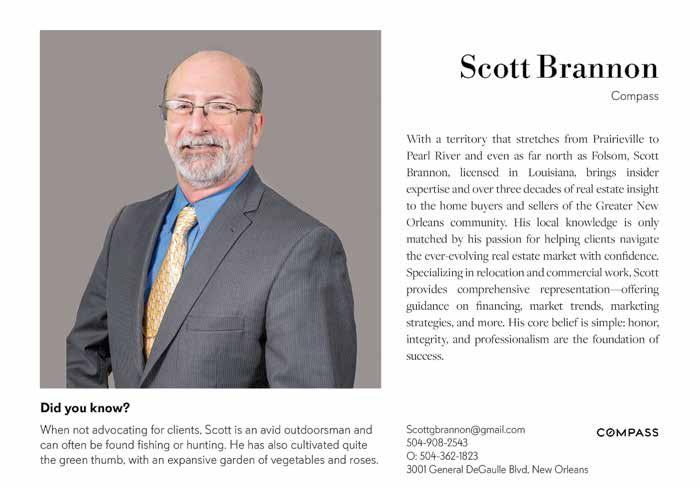 Scott Brannon

Compass

With a territory that stretches from Prairieville to Pearl River and even as far north as Folsom, Scott Brannon, licensed in Louisiana, brings insider expertise and over three decades of real estate insight to the home buyers and sellers of the Greater New Orleans community. His local knowledge is only matched by his passion for helping clients navigate the ever-evolving real estate market with confidence. Specializing in relocation and commercial work, Scott provides comprehensive representation—offering guidance on financing, market trends, marketing strategies, and more. His core belief is simple: honor, integrity, and professionalism are the foundation of success.

Did you know?

When not advocating for clients, Scott is an avid outdoorsman and can often be found fishing or hunting. He has also cultivated quite the green thumb, with an expansive garden of vegetables and roses.

Scottgbrannon@gmail.com
504-908-2543
O: 504-362-1823
3001 General DeGaulle Blvd, New Orleans

COMPASS